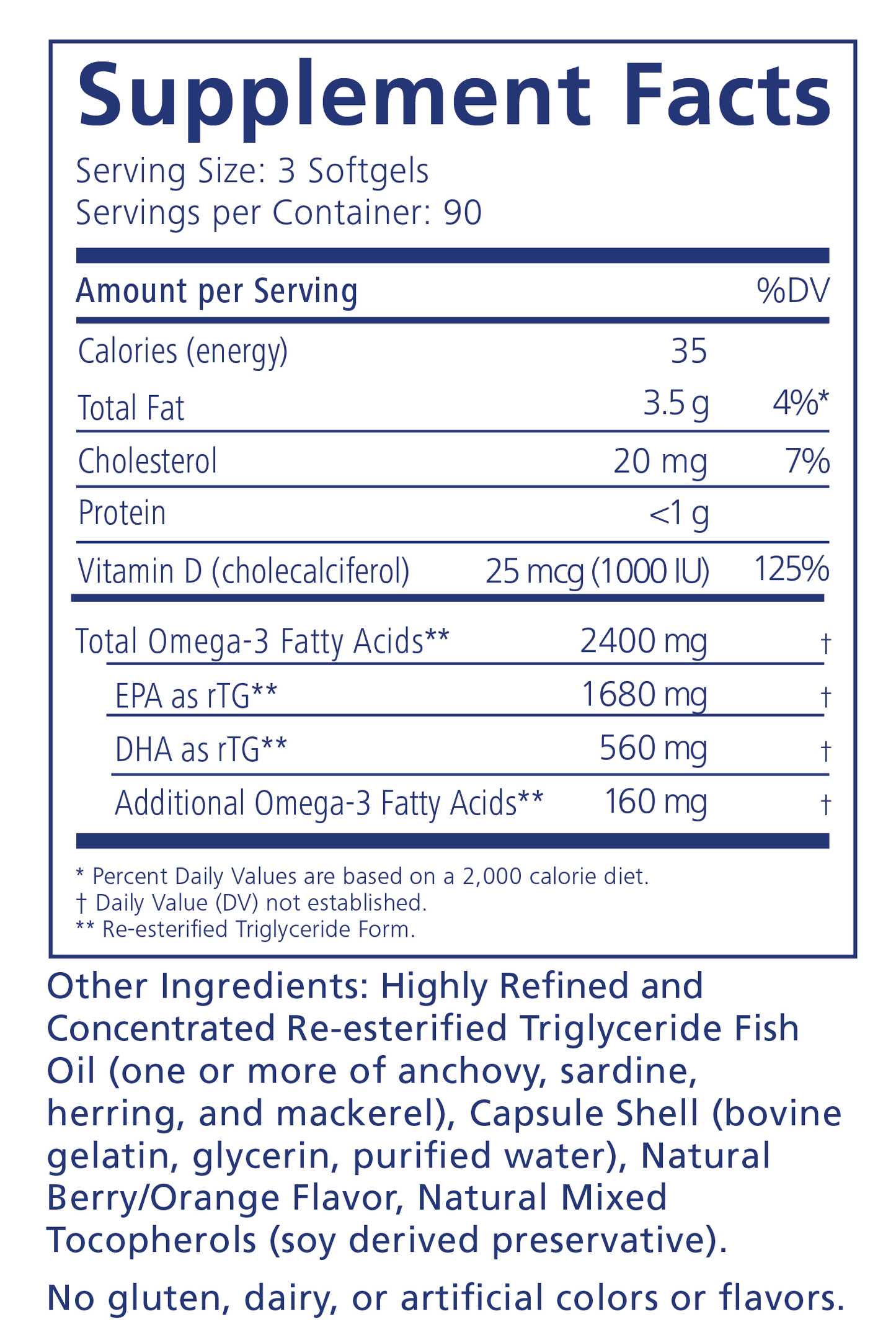 Supplement Facts
Serving Size: 3 Softgels
Servings per Container: 90

| Amount per Serving | | %DV |
|---|---|---|
| Calories (energy) | 35 | |
| Total Fat | 3.5 g | 4%* |
| Cholesterol | 20 mg | 7% |
| Protein | <1 g | |
| Vitamin D (cholecalciferol) | 25 mcg (1000 IU) | 125% |
| Total Omega-3 Fatty Acids** | 2400 mg | † |
| EPA as rTG** | 1680 mg | † |
| DHA as rTG** | 560 mg | † |
| Additional Omega-3 Fatty Acids** | 160 mg | † |

* Percent Daily Values are based on a 2,000 calorie diet.
† Daily Value (DV) not established.
** Re-esterified Triglyceride Form.

Other Ingredients: Highly Refined and Concentrated Re-esterified Triglyceride Fish Oil (one or more of anchovy, sardine, herring, and mackerel), Capsule Shell (bovine gelatin, glycerin, purified water), Natural Berry/Orange Flavor, Natural Mixed Tocopherols (soy derived preservative).

No gluten, dairy, or artificial colors or flavors.